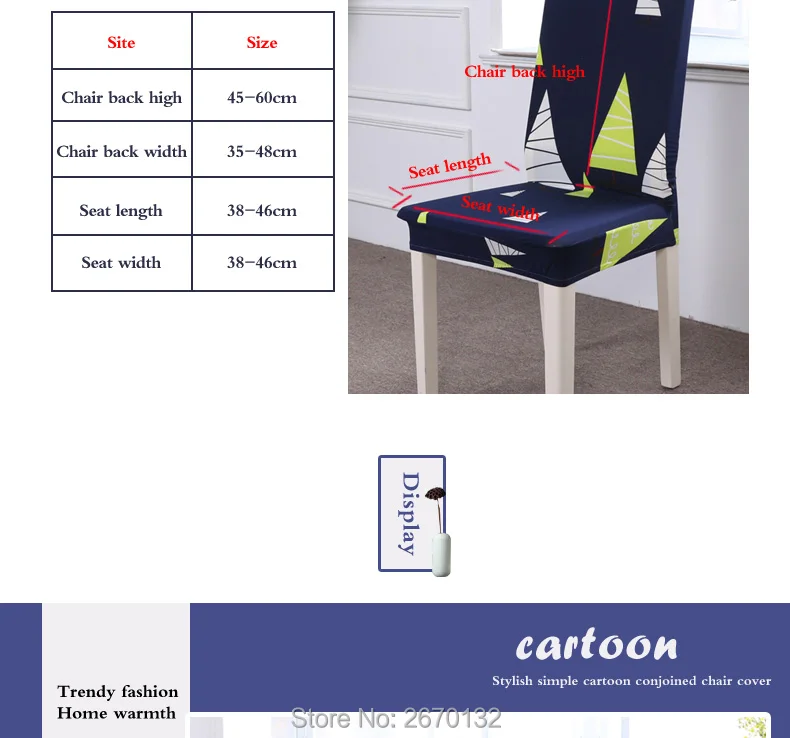 | Site | Size |
|---|---|
| Chair back high | 45-60cm |
| Chair back width | 35-48cm |
| Seat length | 38-46cm |
| Seat width | 38-46cm |

Chair back high

Seat length

Seat width

Display

Trendy fashion
Home warmth

cartoon

Stylish simple cartoon conjoined chair cover

Store No: 2670132